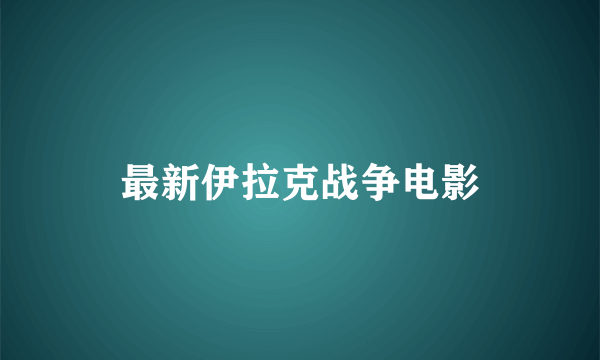 最新伊拉克战争电影